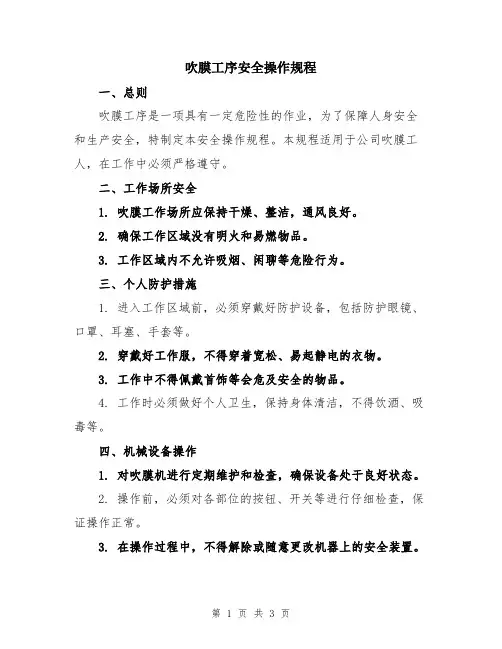 吹膜工序安全操作规程

一、总则

吹膜工序是一项具有一定危险性的作业，为了保障人身安全和生产安全，特制定本安全操作规程。本规程适用于公司吹膜工人，在工作中必须严格遵守。

二、工作场所安全

1. 吹膜工作场所应保持干燥、整洁，通风良好。

2. 确保工作区域没有明火和易燃物品。

3. 工作区域内不允许吸烟、闲聊等危险行为。

三、个人防护措施

1. 进入工作区域前，必须穿戴好防护设备，包括防护眼镜、口罩、耳塞、手套等。

2. 穿戴好工作服，不得穿着宽松、易起静电的衣物。

3. 工作中不得佩戴首饰等会危及安全的物品。

4. 工作时必须做好个人卫生，保持身体清洁，不得饮酒、吸毒等。

四、机械设备操作

1. 对吹膜机进行定期维护和检查，确保设备处于良好状态。

2. 操作前，必须对各部位的按钮、开关等进行仔细检查，保证操作正常。

3. 在操作过程中，不得解除或随意更改机器上的安全装置。

第 1 页 共 3 页